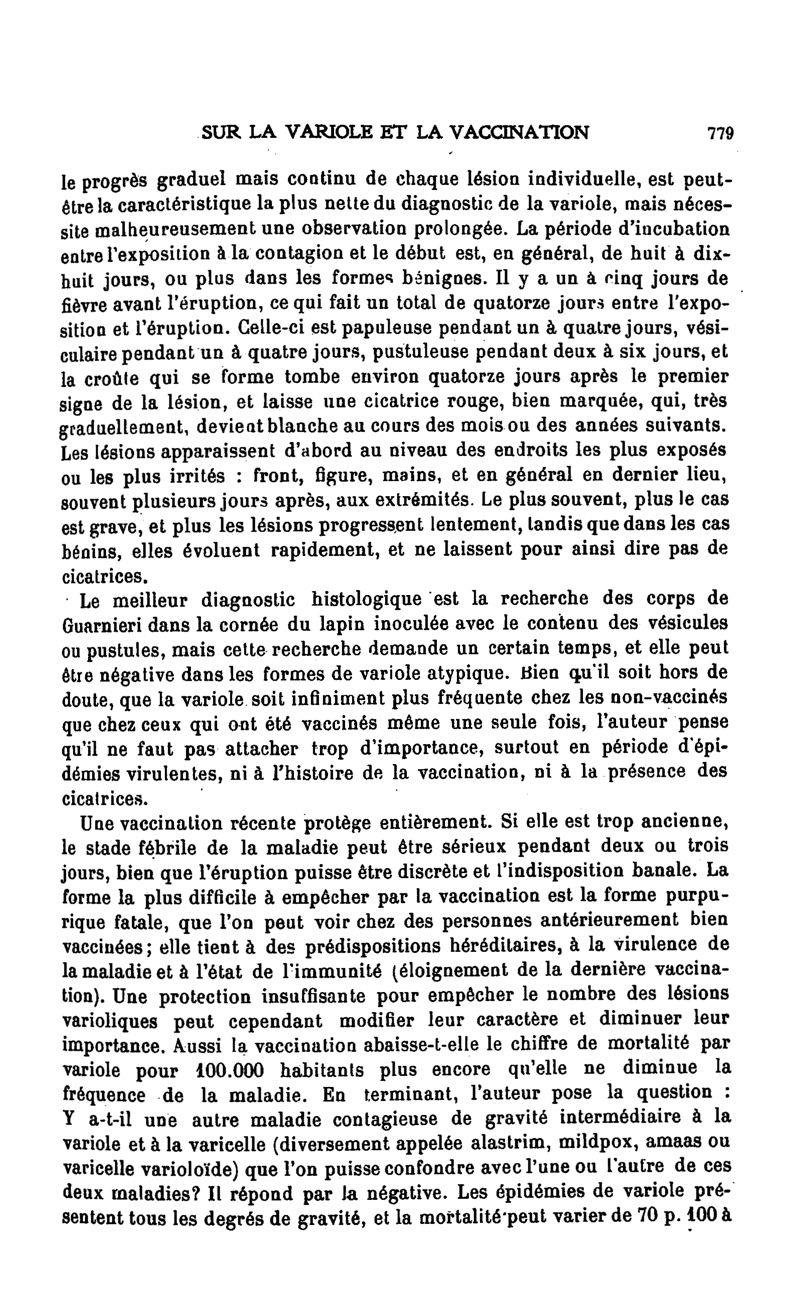 SUR LA VARIOLE ET LA VACCINATION 779

le progrès graduel mais continu de chaque lésion individuelle, est peut-être la caractéristique la plus nette du diagnostic de la variole, mais nécessite malheureusement une observation prolongée. La période d'incubation entre l'exposition à la contagion et le début est, en général, de huit à dix-huit jours, ou plus dans les formes bénignes. Il y a un à cinq jours de fièvre avant l'éruption, ce qui fait un total de quatorze jours entre l'exposition et l'éruption. Celle-ci est papuleuse pendant un à quatre jours, vésiculaire pendant un à quatre jours, pustuleuse pendant deux à six jours, et la croûte qui se forme tombe environ quatorze jours après le premier signe de la lésion, et laisse une cicatrice rouge, bien marquée, qui, très graduellement, devient blanche au cours des mois ou des années suivants. Les lésions apparaissent d'abord au niveau des endroits les plus exposés ou les plus irrités : front, figure, mains, et en général en dernier lieu, souvent plusieurs jours après, aux extrémités. Le plus souvent, plus le cas est grave, et plus les lésions progressent lentement, tandis que dans les cas bénins, elles évoluent rapidement, et ne laissent pour ainsi dire pas de cicatrices.

Le meilleur diagnostic histologique est la recherche des corps de Guarnieri dans la cornée du lapin inoculée avec le contenu des vésicules ou pustules, mais cette recherche demande un certain temps, et elle peut être négative dans les formes de variole atypique. Bien qu'il soit hors de doute, que la variole soit infiniment plus fréquente chez les non-vaccinés que chez ceux qui ont été vaccinés même une seule fois, l'auteur pense qu'il ne faut pas attacher trop d'importance, surtout en période d'épidémies virulentes, ni à l'histoire de la vaccination, ni à la présence des cicatrices.

Une vaccination récente protège entièrement. Si elle est trop ancienne, le stade fébrile de la maladie peut être sérieux pendant deux ou trois jours, bien que l'éruption puisse être discrète et l'indisposition banale. La forme la plus difficile à empêcher par la vaccination est la forme purpurique fatale, que l'on peut voir chez des personnes antérieurement bien vaccinées; elle tient à des prédispositions héréditaires, à la virulence de la maladie et à l'état de l'immunité (éloignement de la dernière vaccination). Une protection insuffisante pour empêcher le nombre des lésions varioliques peut cependant modifier leur caractère et diminuer leur importance. Aussi la vaccination abaisse-t-elle le chiffre de mortalité par variole pour 100.000 habitants plus encore qu'elle ne diminue la fréquence de la maladie. En terminant, l'auteur pose la question : Y a-t-il une autre maladie contagieuse de gravité intermédiaire à la variole et à la varicelle (diversement appelée alastrim, mildpox, amaas ou varicelle varioloïde) que l'on puisse confondre avec l'une ou l'autre de ces deux maladies? Il répond par la négative. Les épidémies de variole présentent tous les degrés de gravité, et la mortalité peut varier de 70 p. 100 à